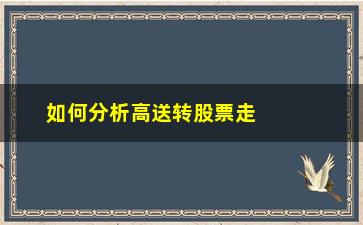 如何分析高送转股票走